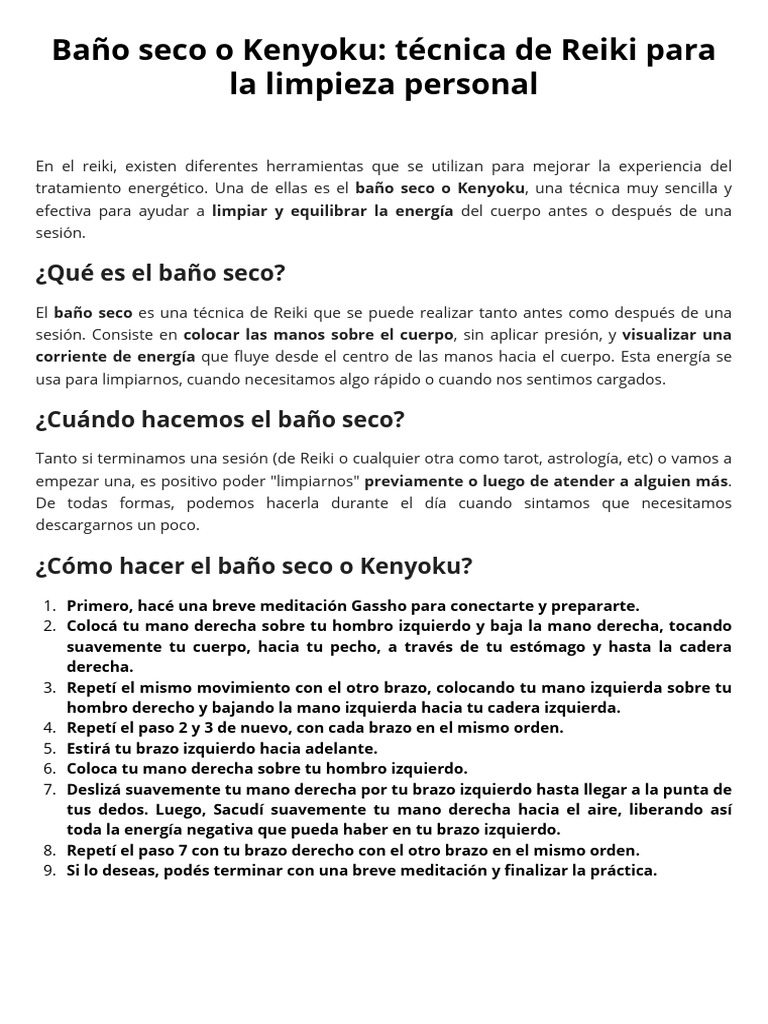 Baño seco o Kenyoku: técnica de Reiki para la limpieza personal

En el reiki, existen diferentes herramientas que se utilizan para mejorar la experiencia del tratamiento energético. Una de ellas es el baño seco o Kenyoku, una técnica muy sencilla y efectiva para ayudar a limpiar y equilibrar la energía del cuerpo antes o después de una sesión.

¿Qué es el baño seco?

El baño seco es una técnica de Reiki que se puede realizar tanto antes como después de una sesión. Consiste en colocar las manos sobre el cuerpo, sin aplicar presión, y visualizar una corriente de energía que fluye desde el centro de las manos hacia el cuerpo. Esta energía se usa para limpiarnos, cuando necesitamos algo rápido o cuando nos sentimos cargados.

¿Cuándo hacemos el baño seco?

Tanto si terminamos una sesión (de Reiki o cualquier otra como tarot, astrología, etc) o vamos a empezar una, es positivo poder "limpiarnos" previamente o luego de atender a alguien más. De todas formas, podemos hacerla durante el día cuando sintamos que necesitamos descargarnos un poco.

¿Cómo hacer el baño seco o Kenyoku?

1. Primero, hacé una breve meditación Gassho para conectarte y prepararte.
2. Colocá tu mano derecha sobre tu hombro izquierdo y baja la mano derecha, tocando suavemente tu cuerpo, hacia tu pecho, a través de tu estómago y hasta la cadera derecha.
3. Repetí el mismo movimiento con el otro brazo, colocando tu mano izquierda sobre tu hombro derecho y bajando la mano izquierda hacia tu cadera izquierda.
4. Repetí el paso 2 y 3 de nuevo, con cada brazo en el mismo orden.
5. Estirá tu brazo izquierdo hacia adelante.
6. Coloca tu mano derecha sobre tu hombro izquierdo.
7. Deslizá suavemente tu mano derecha por tu brazo izquierdo hasta llegar a la punta de tus dedos. Luego, Sacudí suavemente tu mano derecha hacia el aire, liberando así toda la energía negativa que pueda haber en tu brazo izquierdo.
8. Repetí el paso 7 con tu brazo derecho con el otro brazo en el mismo orden.
9. Si lo deseas, podés terminar con una breve meditación y finalizar la práctica.